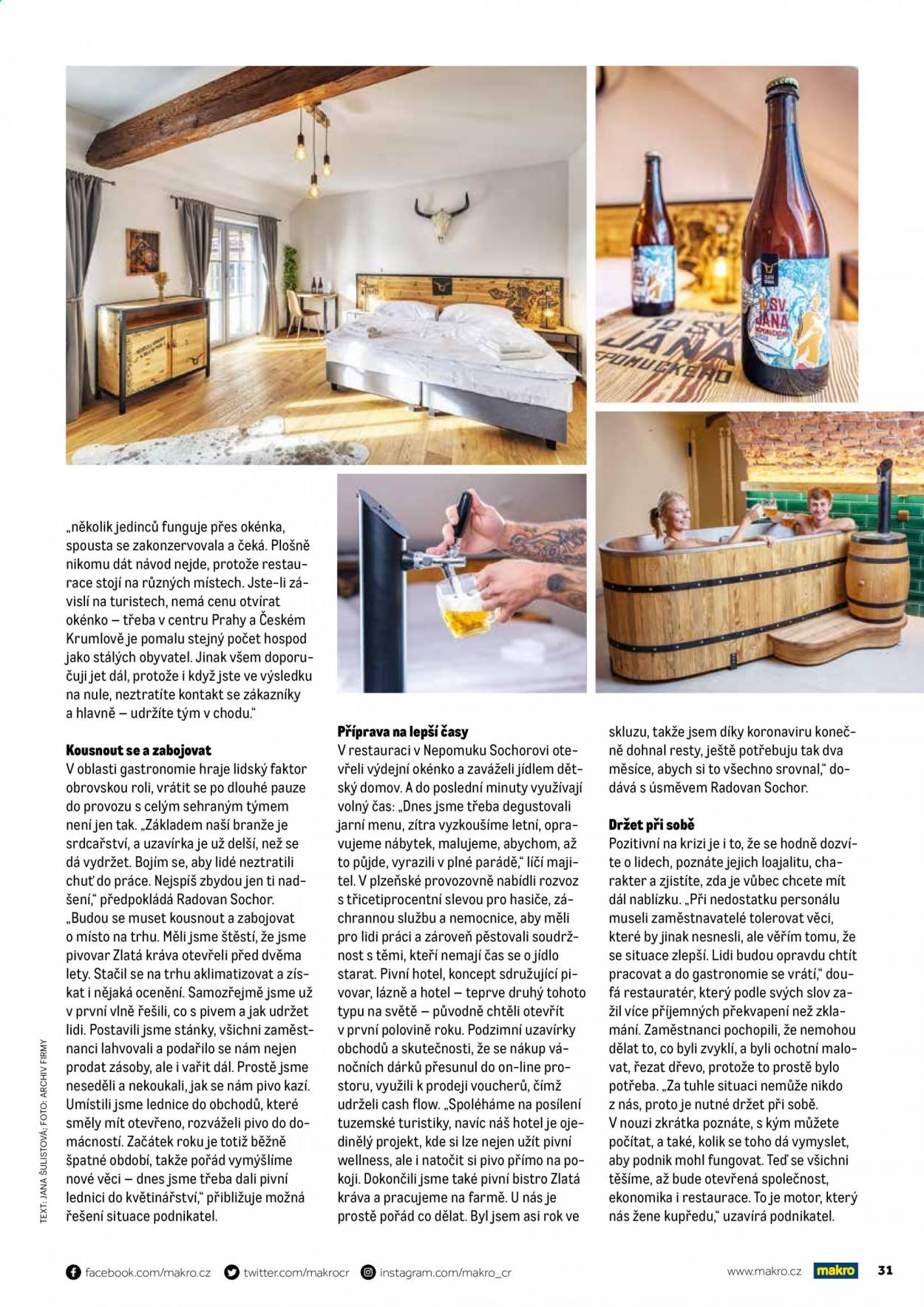 „několik jedinců funguje přes okénka, spousta se zakonzervovala a čeká. Plošně nikomu dát návod nejde, protože restaurace stojí na různých místech. Jste-li závislí na turistech, nemá cenu otvírat okénko – třeba v centru Prahy a Českém Krumlově je pomalu stejný počet hospod jako stálých obyvatel. Jinak všem doporučuji jet dál, protože i když jste ve výsledku na nule, neztratíte kontakt se zákazníky a hlavně – udržíte tým v chodu."

Kousnout se a zabojovat

V oblasti gastronomie hraje lidský faktor obrovskou roli, vrátit se po dlouhé pauze do provozu s celým sehraným týmem není jen tak. „Základem naší branže je srdcařství, a uzavírka je už delší, než se dá vydržet. Bojím se, aby lidé neztratili chuť do práce. Nejspíš zbydou jen ti nadšení," předpokládá Radovan Sochor. „Budou se muset kousnout a zabojovat o místo na trhu. Měli jsme štěstí, že jsme pivovar Zlatá kráva otevřeli před dvěma lety. Stačil se na trhu aklimatizovat a získat i nějaká ocenění. Samozřejmě jsme už v první vlně řešili, co s pivem a jak udržet lidi. Postavili jsme stánky, všichni zaměstnanci lahvovali a podařilo se nám nejen prodat zásoby, ale i vařit dál. Prostě jsme neseděli a nekoukali, jak se nám pivo kazí. Umístili jsme lednice do obchodů, které směly mít otevřeno, rozváželi pivo do domácností. Začátek roku je totiž běžně špatné období, takže pořád vymýšlíme nové věci – dnes jsme třeba dali pivní lednici do květinářství," přibližuje možná řešení situace podnikatel.

Příprava na lepší časy

V restauraci v Nepomuku Sochorovi otevřeli výdejní okénko a zaváželi jídlem dětský domov. A do poslední minuty využívají volný čas: „Dnes jsme třeba degustovali jarní menu, zítra vyzkoušíme letní, opravujeme nábytek, malujeme, abychom, až to půjde, vyrazili v plné parádě," líčí majitel. V plzeňské provozovně nabídli rozvoz s třicetiprocentní slevou pro hasiče, záchrannou službu a nemocnice, aby měli pro lidi práci a zároveň pěstovali soudržnost s těmi, kteří nemají čas se o jídlo starat. Pivní hotel, koncept sdružující pivovar, lázně a hotel – teprve druhý tohoto typu na světě – původně chtěli otevřít v první polovině roku. Podzimní uzavírky obchodů a skutečnosti, že se nákup vánočních dárků přesunul do on-line prostoru, využili k prodeji voucherů, čímž udrželi cash flow. „Spoléháme na posílení tuzemské turistiky, navíc náš hotel je ojedinělý projekt, kde si lze nejen užít pivní wellness, ale i natočit si pivo přímo na pokoji. Dokončili jsme také pivní bistro Zlatá kráva a pracujeme na farmě. U nás je prostě pořád co dělat. Byl jsem asi rok ve skluzu, takže jsem díky koronaviru konečně dohnal resty, ještě potřebuju tak dva měsíce, abych si to všechno srovnal," dodává s úsměvem Radovan Sochor.

Držet při sobě

Pozitivní na krizi je i to, že se hodně dozvíte o lidech, poznáte jejich loajalitu, charakter a zjistíte, zda je vůbec chcete mít dál nablízku. „Při nedostatku personálu museli zaměstnavatelé tolerovat věci, které by jinak nesnesli, ale věřím tomu, že se situace zlepší. Lidi budou opravdu chtít pracovat a do gastronomie se vrátí," doufá restauratér, který podle svých slov zažil více příjemných překvapení než zklamání. Zaměstnanci pochopili, že nemohou dělat to, co byli zvyklí, a byli ochotní malovat, řezat dřevo, protože to prostě bylo potřeba. „Za tuhle situaci nemůže nikdo z nás, proto je nutné držet při sobě. V nouzi zkrátka poznáte, s kým můžete počítat, a také, kolik se toho dá vymyslet, aby podnik mohl fungovat. Teď se všichni těšíme, až bude otevřená společnost, ekonomika i restaurace. To je motor, který nás žene kupředu," uzavírá podnikatel.

TEXT: JANA ŠULISTOVÁ; FOTO: ARCHIV FIRMY

facebook.com/makro.cz twitter.com/makrocr instagram.com/makro_cr www.makro.cz makro 31